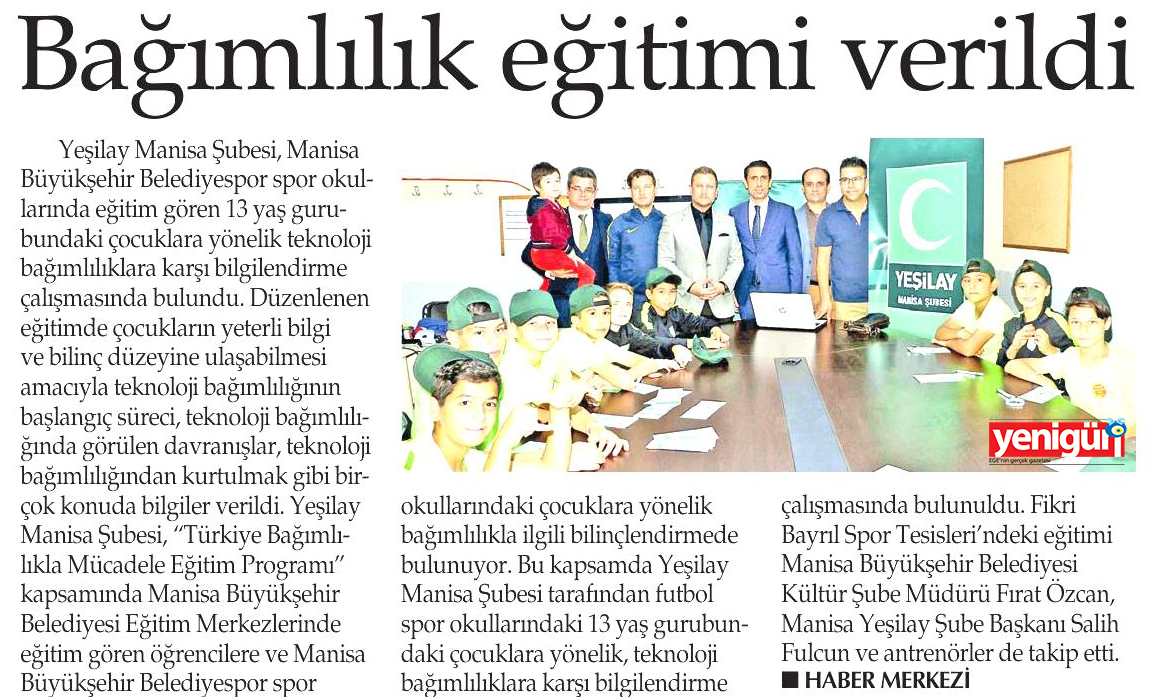 Bağımlılık eğitimi verildi

Yeşilay Manisa Şubesi, Manisa Büyükşehir Belediyespor spor okullarında eğitim gören 13 yaş gurubundaki çocuklara yönelik teknoloji bağımlılıklara karşı bilgilendirme çalışmasında bulundu. Düzenlenen eğitimde çocukların yeterli bilgi ve bilinç düzeyine ulaşabilmesi amacıyla teknoloji bağımlılığının başlangıç süreci, teknoloji bağımlılığında görülen davranışlar, teknoloji bağımlılığından kurtulmak gibi birçok konuda bilgiler verildi. Yeşilay Manisa Şubesi, "Türkiye Bağımlılıkla Mücadele Eğitim Programı" kapsamında Manisa Büyükşehir Belediyesi Eğitim Merkezlerinde eğitim gören öğrencilere ve Manisa Büyükşehir Belediyespor spor okullarındaki çocuklara yönelik bağımlılıkla ilgili bilinçlendirmede bulunuyor. Bu kapsamda Yeşilay Manisa Şubesi tarafından futbol spor okullarındaki 13 yaş gurubundaki çocuklara yönelik, teknoloji bağımlılıklara karşı bilgilendirme çalışmasında bulunuldu. Fikri Bayrıl Spor Tesisleri'ndeki eğitimi Manisa Büyükşehir Belediyesi Kültür Şube Müdürü Fırat Özcan, Manisa Yeşilay Şube Başkanı Salih Fulcun ve antrenörler de takip etti.

■ HABER MERKEZİ

YEŞİLAY
MANİSA ŞUBESİ

yenigün
EGE'nin gerçek gazetesi